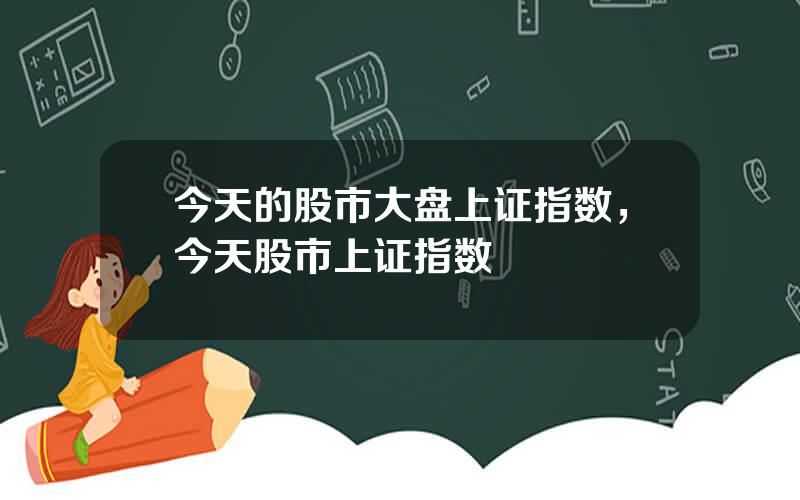 今天的股市大盘上证指数，今天股市上证指数

STAT